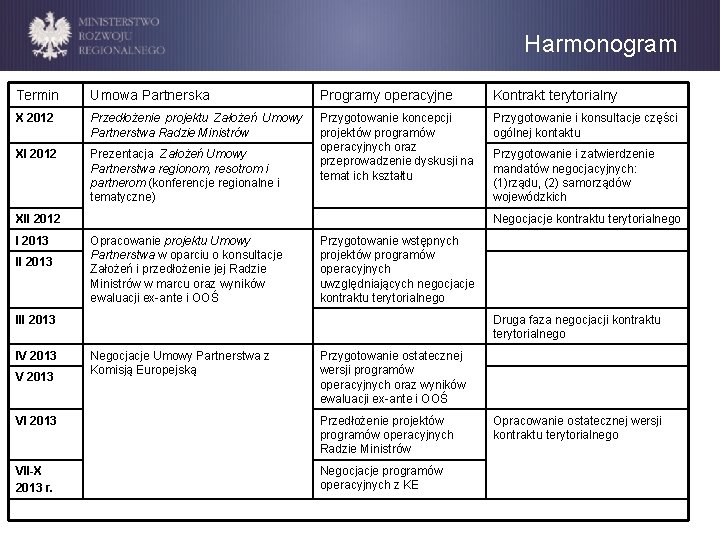 MINISTERSTWO ROZWOJU REGIONALNEGO

Harmonogram

| Termin | Umowa Partnerska | Programy operacyjne | Kontrakt terytorialny |
|---|---|---|---|
| X 2012 | Przedłożenie projektu Założeń Umowy Partnerstwa Radzie Ministrów | Przygotowanie koncepcji projektów programów operacyjnych oraz przeprowadzenie dyskusji na temat ich kształtu | Przygotowanie i konsultacje części ogólnej kontaktu |
| XI 2012 | Prezentacja Założeń Umowy Partnerstwa regionom, resotrom i partnerom (konferencje regionalne i tematyczne) | | Przygotowanie i zatwierdzenie mandatów negocjacyjnych: (1)rządu, (2) samorządów wojewódzkich |
| XII 2012 | | | Negocjacje kontraktu terytorialnego |
| I 2013 | Opracowanie projektu Umowy Partnerstwa w oparciu o konsultacje Założeń i przedłożenie jej Radzie Ministrów w marcu oraz wyników ewaluacji ex-ante i OOŚ | Przygotowanie wstępnych projektów programów operacyjnych uwzględniających negocjacje kontraktu terytorialnego | |
| II 2013 | | | |
| III 2013 | | | Druga faza negocjacji kontraktu terytorialnego |
| IV 2013 | Negocjacje Umowy Partnerstwa z Komisją Europejską | Przygotowanie ostatecznej wersji programów operacyjnych oraz wyników ewaluacji ex-ante i OOŚ | |
| V 2013 | | | |
| VI 2013 | | Przedłożenie projektów programów operacyjnych Radzie Ministrów | Opracowanie ostatecznej wersji kontraktu terytorialnego |
| VII-X 2013 r. | | Negocjacje programów operacyjnych z KE | |